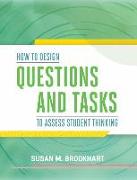 HOW TO DESIGN
QUESTIONS AND TASKS
TO ASSESS STUDENT THINKING

SUSAN M. BROOKHART